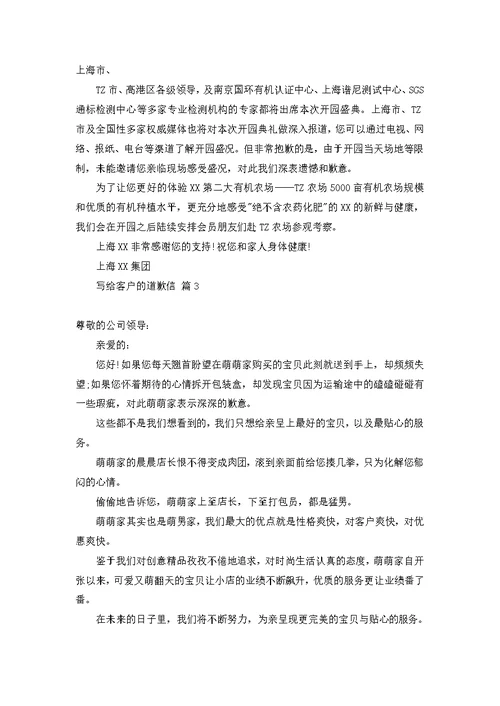 上海市、

TZ 市、高港区各级领导，及南京国环有机认证中心、上海谱尼测试中心、SGS 通标检测中心等多家专业检测机构的专家都将出席本次开园盛典。上海市、TZ 市及全国性多家权威媒体也将对本次开园典礼做深入报道，您可以通过电视、网络、报纸、电台等渠道了解开园盛况。但非常抱歉的是，由于开园当天场地等限制，未能邀请您亲临现场感受盛况，对此我们深表遗憾和歉意。

为了让您更好的体验 XX 第二大有机农场——TZ 农场 5000 亩有机农场规模和优质的有机种植水平，更充分地感受"绝不含农药化肥"的 XX 的新鲜与健康，我们会在开园之后陆续安排会员朋友们赴 TZ 农场参观考察。

上海 XX 非常感谢您的支持！祝您和家人身体健康！

上海 XX 集团

写给客户的道歉信 篇 3

尊敬的公司领导：

亲爱的：

您好！如果您每天翘首盼望在萌萌家购买的宝贝此刻就送到手上，却频频失望；如果您怀着期待的心情拆开包装盒，却发现宝贝因为运输途中的磕磕碰碰有一些瑕疵，对此萌萌家表示深深的歉意。

这些都不是我们想看到的，我们只想给亲呈上最好的宝贝，以及最贴心的服务。

萌萌家的晨晨店长恨不得变成肉团，滚到亲面前给您揍几拳，只为化解您郁闷的心情。

偷偷地告诉您，萌萌家上至店长，下至打包员，都是猛男。

萌萌家其实也是萌男家，我们最大的优点就是性格爽快，对客户爽快，对优惠爽快。

鉴于我们对创意精品孜孜不倦地追求，对时尚生活认真的态度，萌萌家自开张以来，可爱又萌翻天的宝贝让小店的业绩不断飙升，优质的服务更让业绩番了番。

在未来的日子里，我们将不断努力，为亲呈现更完美的宝贝与贴心的服务。